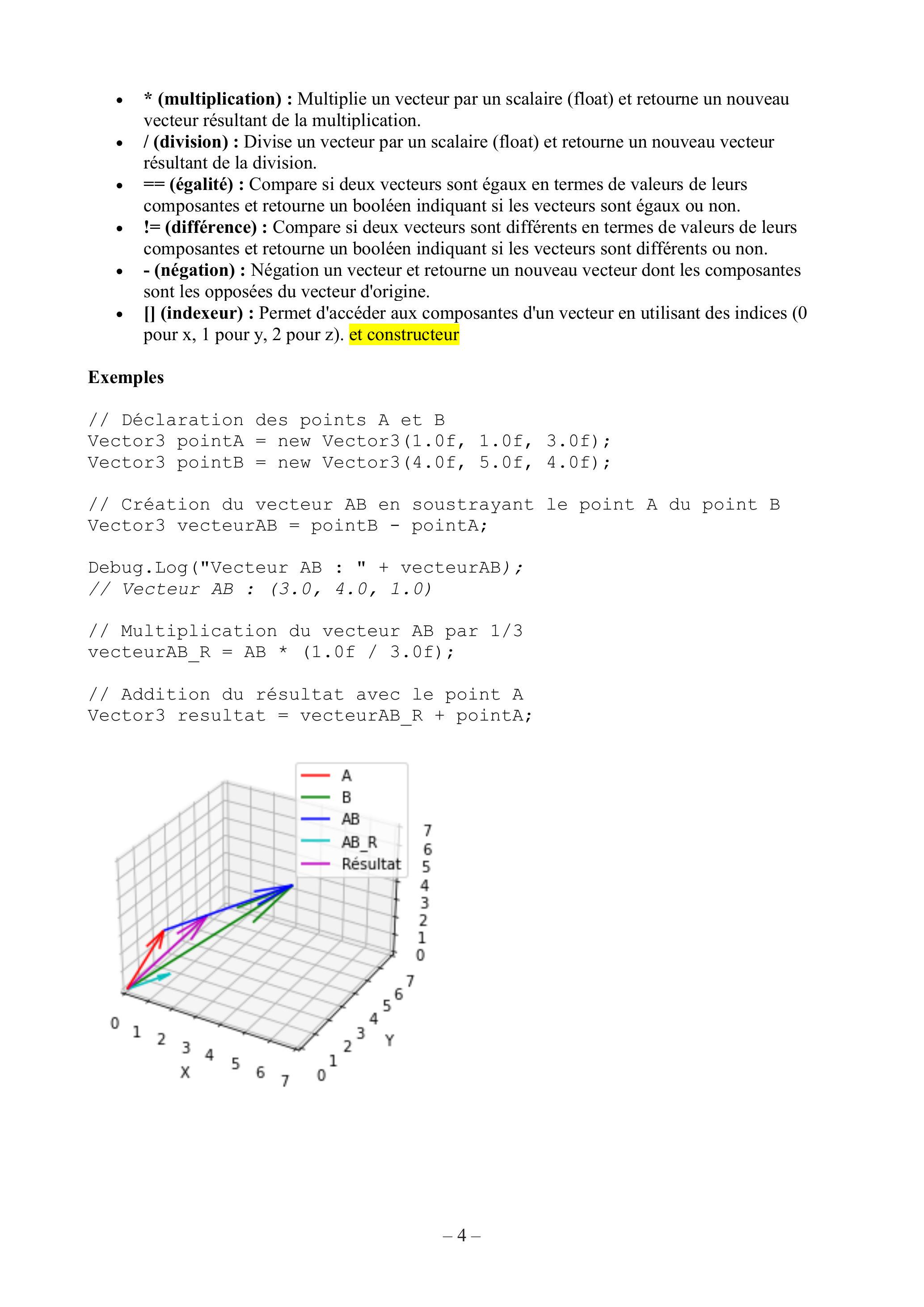 • * (multiplication) : Multiplie un vecteur par un scalaire (float) et retourne un nouveau vecteur résultant de la multiplication.
• / (division) : Divise un vecteur par un scalaire (float) et retourne un nouveau vecteur résultant de la division.
• == (égalité) : Compare si deux vecteurs sont égaux en termes de valeurs de leurs composantes et retourne un booléen indiquant si les vecteurs sont égaux ou non.
• != (différence) : Compare si deux vecteurs sont différents en termes de valeurs de leurs composantes et retourne un booléen indiquant si les vecteurs sont différents ou non.
• - (négation) : Négation un vecteur et retourne un nouveau vecteur dont les composantes sont les opposées du vecteur d'origine.
• [] (indexeur) : Permet d'accéder aux composantes d'un vecteur en utilisant des indices (0 pour x, 1 pour y, 2 pour z). et constructeur

Exemples

// Déclaration des points A et B
Vector3 pointA = new Vector3(1.0f, 1.0f, 3.0f);
Vector3 pointB = new Vector3(4.0f, 5.0f, 4.0f);

// Création du vecteur AB en soustrayant le point A du point B
Vector3 vecteurAB = pointB - pointA;

Debug.Log("Vecteur AB : " + vecteurAB);
// Vecteur AB : (3.0, 4.0, 1.0)

// Multiplication du vecteur AB par 1/3
vecteurAB_R = AB * (1.0f / 3.0f);

// Addition du résultat avec le point A
Vector3 resultat = vecteurAB_R + pointA;

A
B
AB
AB_R
Résultat

7
6
5
4
3
2
1
0

0 1 2 3 4 5 6 7
X

0 1 2 3 4 5 6 7
Y

– 4 –